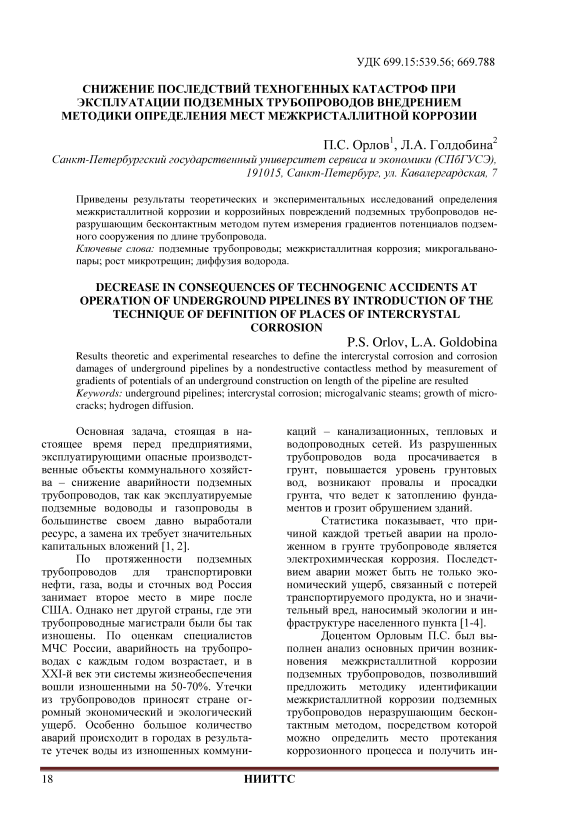 УДК 699.15:539.56; 669.788

СНИЖЕНИЕ ПОСЛЕДСТВИЙ ТЕХНОГЕННЫХ КАТАСТРОФ ПРИ ЭКСПЛУАТАЦИИ ПОДЗЕМНЫХ ТРУБОПРОВОДОВ ВНЕДРЕНИЕМ МЕТОДИКИ ОПРЕДЕЛЕНИЯ МЕСТ МЕЖКРИСТАЛЛИТНОЙ КОРРОЗИИ

П.С. Орлов$^1$, Л.А. Голдобина$^2$

Санкт-Петербургский государственный университет сервиса и экономики (СПбГУСЭ), 191015, Санкт-Петербург, ул. Кавалергардская, 7

Приведены результаты теоретических и экспериментальных исследований определения межкристаллитной коррозии и коррозийных повреждений подземных трубопроводов неразрушающим бесконтактным методом путем измерения градиентов потенциалов подземного сооружения по длине трубопровода.
Ключевые слова: подземные трубопроводы; межкристаллитная коррозия; микрогальванопары; рост микротрещин; диффузия водорода.

DECREASE IN CONSEQUENCES OF TECHNOGENIC ACCIDENTS AT OPERATION OF UNDERGROUND PIPELINES BY INTRODUCTION OF THE TECHNIQUE OF DEFINITION OF PLACES OF INTERCRYSTAL CORROSION

P.S. Orlov, L.A. Goldobina

Results theoretic and experimental researches to define the intercrystal corrosion and corrosion damages of underground pipelines by a nondestructive contactless method by measurement of gradients of potentials of an underground construction on length of the pipeline are resulted
Keywords: underground pipelines; intercrystal corrosion; microgalvanic steams; growth of microcracks; hydrogen diffusion.

Основная задача, стоящая в настоящее время перед предприятиями, эксплуатирующими опасные производственные объекты коммунального хозяйства – снижение аварийности подземных трубопроводов, так как эксплуатируемые подземные водоводы и газопроводы в большинстве своем давно выработали ресурс, а замена их требует значительных капитальных вложений [1, 2].

По протяженности подземных трубопроводов для транспортировки нефти, газа, воды и сточных вод Россия занимает второе место в мире после США. Однако нет другой страны, где эти трубопроводные магистрали были бы так изношены. По оценкам специалистов МЧС России, аварийность на трубопроводах с каждым годом возрастает, и в XXI-й век эти системы жизнеобеспечения вошли изношенными на 50-70%. Утечки из трубопроводов приносят стране огромный экономический и экологический ущерб. Особенно большое количество аварий происходит в городах в результате утечек воды из изношенных коммуникаций – канализационных, тепловых и водопроводных сетей. Из разрушенных трубопроводов вода просачивается в грунт, повышается уровень грунтовых вод, возникают провалы и просадки грунта, что ведет к затоплению фундаментов и грозит обрушением зданий.

Статистика показывает, что причиной каждой третьей аварии на проложенном в грунте трубопроводе является электрохимическая коррозия. Последствием аварии может быть не только экономический ущерб, связанный с потерей транспортируемого продукта, но и значительный вред, наносимый экологии и инфраструктуре населенного пункта [1-4].

Доцентом Орловым П.С. был выполнен анализ основных причин возникновения межкристаллитной коррозии подземных трубопроводов, позволивший предложить методику идентификации межкристаллитной коррозии подземных трубопроводов неразрушающим бесконтактным методом, посредством которой можно определить место протекания коррозионного процесса и получить ин-

18 НИИТТС